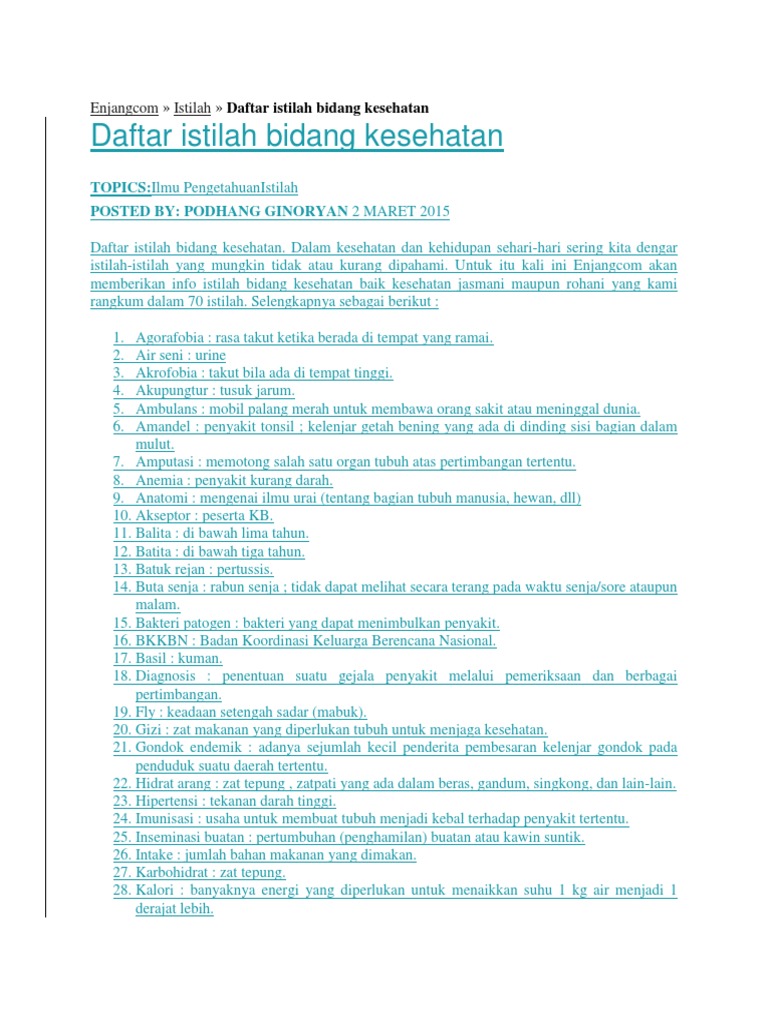 Enjangcom » Istilah » Daftar istilah bidang kesehatan

Daftar istilah bidang kesehatan

TOPICS:Ilmu PengetahuanIstilah

POSTED BY: PODHANG GINORYAN 2 MARET 2015

Daftar istilah bidang kesehatan. Dalam kesehatan dan kehidupan sehari-hari sering kita dengar istilah-istilah yang mungkin tidak atau kurang dipahami. Untuk itu kali ini Enjangcom akan memberikan info istilah bidang kesehatan baik kesehatan jasmani maupun rohani yang kami rangkum dalam 70 istilah. Selengkapnya sebagai berikut :

1. Agorafobia : rasa takut ketika berada di tempat yang ramai.
2. Air seni : urine
3. Akrofobia : takut bila ada di tempat tinggi.
4. Akupungtur : tusuk jarum.
5. Ambulans : mobil palang merah untuk membawa orang sakit atau meninggal dunia.
6. Amandel : penyakit tonsil ; kelenjar getah bening yang ada di dinding sisi bagian dalam mulut.
7. Amputasi : memotong salah satu organ tubuh atas pertimbangan tertentu.
8. Anemia : penyakit kurang darah.
9. Anatomi : mengenai ilmu urai (tentang bagian tubuh manusia, hewan, dll)
10. Akseptor : peserta KB.
11. Balita : di bawah lima tahun.
12. Batita : di bawah tiga tahun.
13. Batuk rejan : pertussis.
14. Buta senja : rabun senja ; tidak dapat melihat secara terang pada waktu senja/sore ataupun malam.
15. Bakteri patogen : bakteri yang dapat menimbulkan penyakit.
16. BKKBN : Badan Koordinasi Keluarga Berencana Nasional.
17. Basil : kuman.
18. Diagnosis : penentuan suatu gejala penyakit melalui pemeriksaan dan berbagai pertimbangan.
19. Fly : keadaan setengah sadar (mabuk).
20. Gizi : zat makanan yang diperlukan tubuh untuk menjaga kesehatan.
21. Gondok endemik : adanya sejumlah kecil penderita pembesaran kelenjar gondok pada penduduk suatu daerah tertentu.
22. Hidrat arang : zat tepung , zatpati yang ada dalam beras, gandum, singkong, dan lain-lain.
23. Hipertensi : tekanan darah tinggi.
24. Imunisasi : usaha untuk membuat tubuh menjadi kebal terhadap penyakit tertentu.
25. Inseminasi buatan : pertumbuhan (penghamilan) buatan atau kawin suntik.
26. Intake : jumlah bahan makanan yang dimakan.
27. Karbohidrat : zat tepung.
28. Kalori : banyaknya energi yang diperlukan untuk menaikkan suhu 1 kg air menjadi 1 derajat lebih.